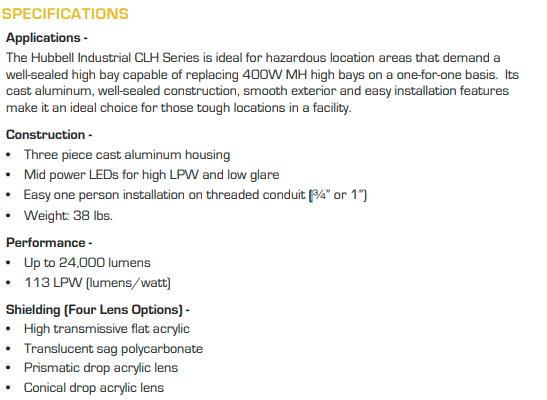 SPECIFICATIONS

Applications -
The Hubbell Industrial CLH Series is ideal for hazardous location areas that demand a well-sealed high bay capable of replacing 400W MH high bays on a one-for-one basis. Its cast aluminum, well-sealed construction, smooth exterior and easy installation features make it an ideal choice for those tough locations in a facility.

Construction -
• Three piece cast aluminum housing
• Mid power LEDs for high LPW and low glare
• Easy one person installation on threaded conduit (¾" or 1")
• Weight: 38 lbs.

Performance -
• Up to 24,000 lumens
• 113 LPW (lumens/watt)

Shielding (Four Lens Options) -
• High transmissive flat acrylic
• Translucent sag polycarbonate
• Prismatic drop acrylic lens
• Conical drop acrylic lens